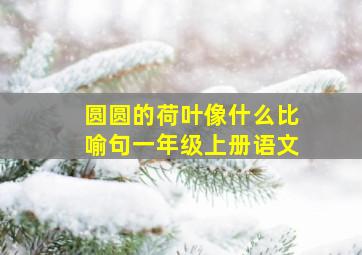 圆圆的荷叶像什么比喻句一年级上册语文